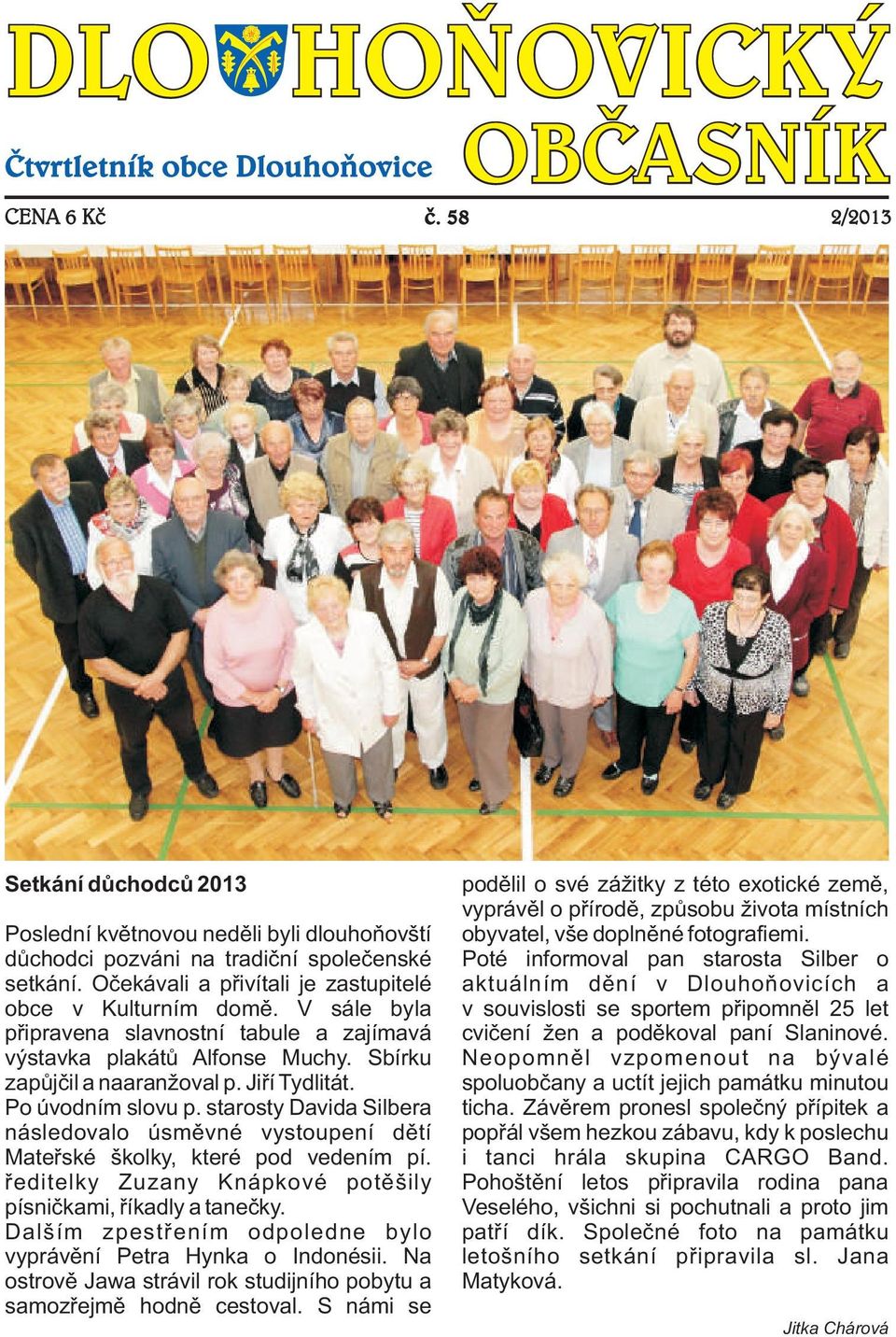 DLOUHOŇOVICKÝ OBČASNÍK

Čtvrtletník obce Dlouhoňovice

CENA 6 Kč č. 58 2/2013

Setkání důchodců 2013

Poslední květnovou neděli byli dlouhoňovští důchodci pozváni na tradiční společenské setkání. Očekávali a přivítali je zastupitelé obce v Kulturním domě. V sále byla připravena slavnostní tabule a zajímavá výstavka plakátů Alfonse Muchy. Sbírku zapůjčil a naaranžoval p. Jiří Tydlitát.
Po úvodním slovu p. starosty Davida Silbera následovalo úsměvné vystoupení dětí Mateřské školky, které pod vedením pí. ředitelky Zuzany Knápkové potěšily písničkami, říkadly a tanečky.
Dalším zpestřením odpoledne bylo vyprávění Petra Hynka o Indonésii. Na ostrově Jawa strávil rok studijního pobytu a samozřejmě hodně cestoval. S námi se podělil o své zážitky z této exotické země, vyprávěl o přírodě, způsobu života místních obyvatel, vše doplněné fotografiemi.
Poté informoval pan starosta Silber o aktuálním dění v Dlouhoňovicích a v souvislosti se sportem připomněl 25 let cvičení žen a poděkoval paní Slaninové. Neopomněl vzpomenout na bývalé spoluobčany a uctít jejich památku minutou ticha. Závěrem pronesl společný přípitek a popřál všem hezkou zábavu, kdy k poslechu i tanci hrála skupina CARGO Band. Pohoštění letos připravila rodina pana Veselého, všichni si pochutnali a proto jim patří dík. Společné foto na památku letošního setkání připravila sl. Jana Matyková.

Jitka Chárová